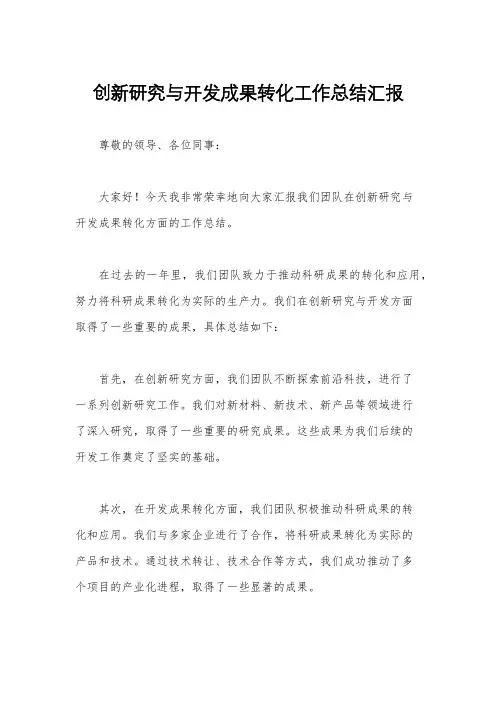 创新研究与开发成果转化工作总结汇报

尊敬的领导、各位同事：

大家好！今天我非常荣幸地向大家汇报我们团队在创新研究与开发成果转化方面的工作总结。

在过去的一年里，我们团队致力于推动科研成果的转化和应用，努力将科研成果转化为实际的生产力。我们在创新研究与开发方面取得了一些重要的成果，具体总结如下：

首先，在创新研究方面，我们团队不断探索前沿科技，进行了一系列创新研究工作。我们对新材料、新技术、新产品等领域进行了深入研究，取得了一些重要的研究成果。这些成果为我们后续的开发工作奠定了坚实的基础。

其次，在开发成果转化方面，我们团队积极推动科研成果的转化和应用。我们与多家企业进行了合作，将科研成果转化为实际的产品和技术。通过技术转让、技术合作等方式，我们成功推动了多个项目的产业化进程，取得了一些显著的成果。